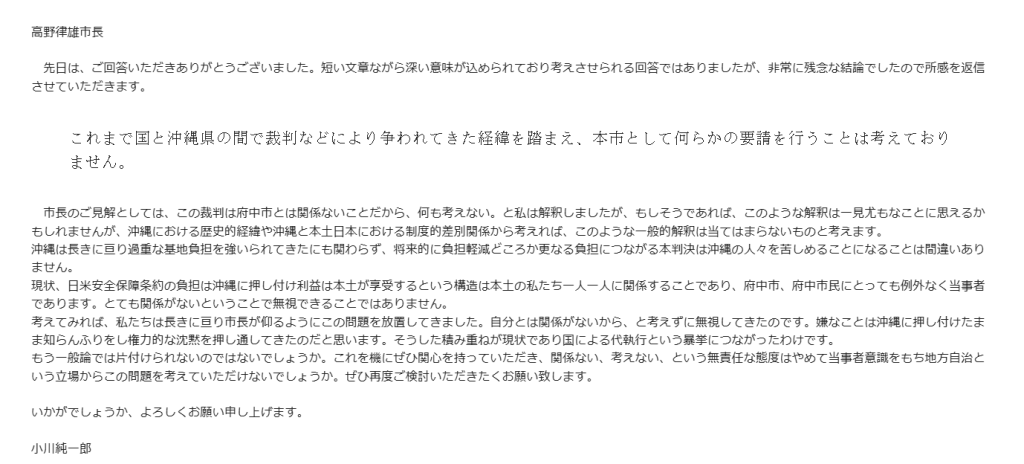 高野律雄市長

先日は、ご回答いただきありがとうございました。短い文章ながら深い意味が込められており考えさせられる回答ではありましたが、非常に残念な結論でしたので所感を返信させていただきます。

これまで国と沖縄県の間で裁判などにより争われてきた経緯を踏まえ、本市として何らかの要請を行うことは考えておりません。

市長のご見解としては、この裁判は府中市とは関係ないことだから、何も考えない。と私は解釈しましたが、もしそうであれば、このような解釈は一見尤もなことに思えるかもしれませんが、沖縄における歴史的経緯や沖縄と本土日本における制度的差別関係から考えれば、このような一般的解釈は当てはまらないものと考えます。
沖縄は長きに亘り過重な基地負担を強いられてきたにも関わらず、将来的に負担軽減どころか更なる負担につながる本判決は沖縄の人々を苦しめることになることは間違いありません。
現状、日米安全保障条約の負担は沖縄に押し付け利益は本土が享受するという構造は本土の私たち一人一人に関係することであり、府中市、府中市民にとっても例外なく当事者であります。とても関係がないということで無視できることではありません。
考えてみれば、私たちは長きに亘り市長が仰るようにこの問題を放置してきました。自分とは関係がないから、と考えずに無視してきたのです。嫌なことは沖縄に押し付けたまま知らんふりをし権力的な沈黙を押し通してきたのだと思います。そうした積み重ねが現状であり国による代執行という暴挙につながったわけです。
もう一般論では片付けられないのではないでしょうか。これを機にぜひ関心を持っていただき、関係ない、考えない、という無責任な態度はやめて当事者意識をもち地方自治という立場からこの問題を考えていただけないでしょうか。ぜひ再度ご検討いただきたくお願い致します。

いかがでしょうか、よろしくお願い申し上げます。

小川純一郎